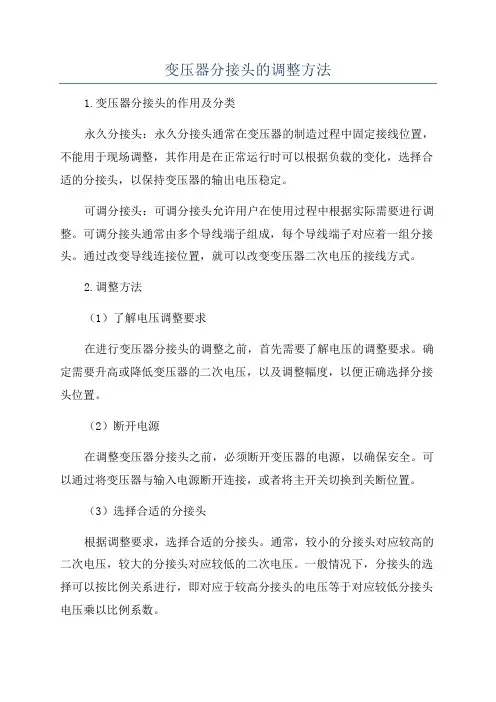 变压器分接头的调整方法

1.变压器分接头的作用及分类

永久分接头：永久分接头通常在变压器的制造过程中固定接线位置，不能用于现场调整，其作用是在正常运行时可以根据负载的变化，选择合适的分接头，以保持变压器的输出电压稳定。

可调分接头：可调分接头允许用户在使用过程中根据实际需要进行调整。可调分接头通常由多个导线端子组成，每个导线端子对应着一组分接头。通过改变导线连接位置，就可以改变变压器二次电压的接线方式。

2.调整方法

（1）了解电压调整要求

在进行变压器分接头的调整之前，首先需要了解电压的调整要求。确定需要升高或降低变压器的二次电压，以及调整幅度，以便正确选择分接头位置。

（2）断开电源

在调整变压器分接头之前，必须断开变压器的电源，以确保安全。可以通过将变压器与输入电源断开连接，或者将主开关切换到关断位置。

（3）选择合适的分接头

根据调整要求，选择合适的分接头。通常，较小的分接头对应较高的二次电压，较大的分接头对应较低的二次电压。一般情况下，分接头的选择可以按比例关系进行，即对应于较高分接头的电压等于对应较低分接头电压乘以比例系数。